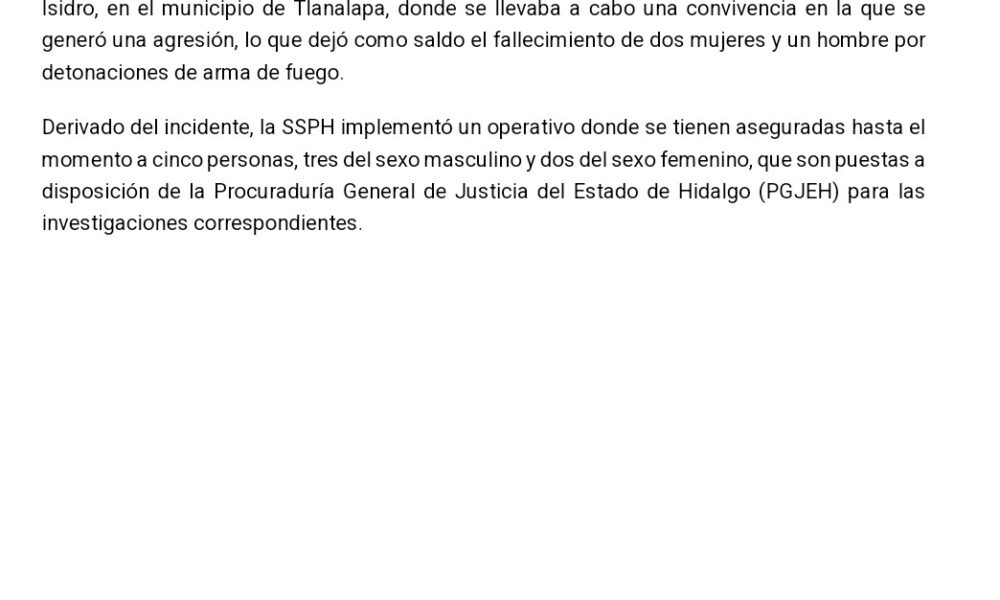 Isidro, en el municipio de Tlanalapa, donde se llevaba a cabo una convivencia en la que se generó una agresión, lo que dejó como saldo el fallecimiento de dos mujeres y un hombre por detonaciones de arma de fuego.

Derivado del incidente, la SSPH implementó un operativo donde se tienen aseguradas hasta el momento a cinco personas, tres del sexo masculino y dos del sexo femenino, que son puestas a disposición de la Procuraduría General de Justicia del Estado de Hidalgo (PGJEH) para las investigaciones correspondientes.